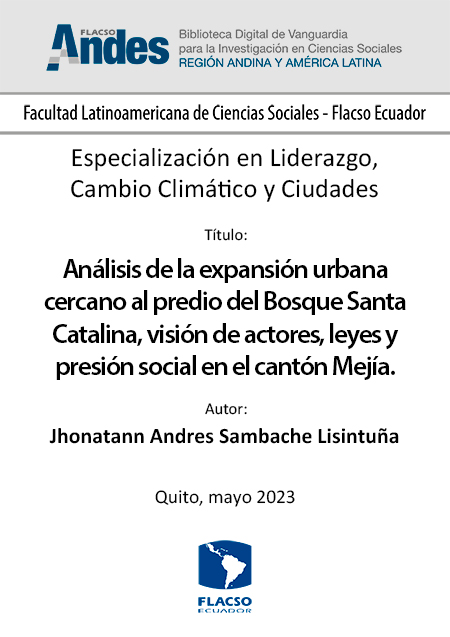 FLACSO Andes

Biblioteca Digital de Vanguardia para la Investigación en Ciencias Sociales
REGIÓN ANDINA Y AMÉRICA LATINA

Facultad Latinoamericana de Ciencias Sociales - Flacso Ecuador

Especialización en Liderazgo, Cambio Climático y Ciudades

Título:

Análisis de la expansión urbana cercano al predio del Bosque Santa Catalina, visión de actores, leyes y presión social en el cantón Mejía.

Autor:

Jhonatann Andres Sambache Lisintuña

Quito, mayo 2023

FLACSO
ECUADOR